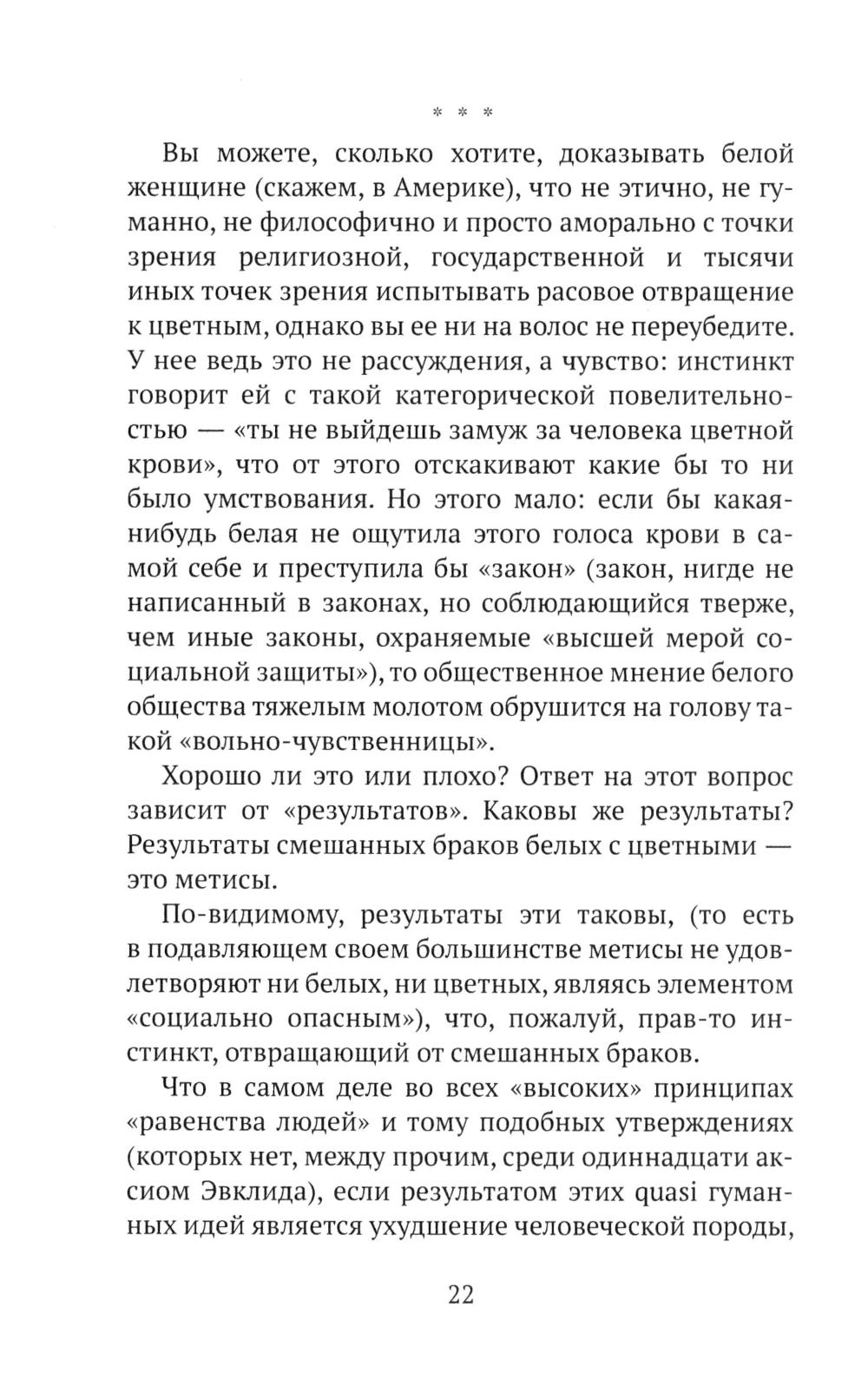 * * *

Вы можете, сколько хотите, доказывать белой женщине (скажем, в Америке), что не этично, не гуманно, не философично и просто аморально с точки зрения религиозной, государственной и тысячи иных точек зрения испытывать расовое отвращение к цветным, однако вы ее ни на волос не переубедите. У нее ведь это не рассуждения, а чувство: инстинкт говорит ей с такой категорической повелительностью — «ты не выйдешь замуж за человека цветной крови», что от этого отскакивают какие бы то ни было умствования. Но этого мало: если бы какая-нибудь белая не ощутила этого голоса крови в самой себе и преступила бы «закон» (закон, нигде не написанный в законах, но соблюдающийся тверже, чем иные законы, охраняемые «высшей мерой социальной защиты»), то общественное мнение белого общества тяжелым молотом обрушится на голову такой «вольно-чувственницы».

Хорошо ли это или плохо? Ответ на этот вопрос зависит от «результатов». Каковы же результаты? Результаты смешанных браков белых с цветными — это метисы.

По-видимому, результаты эти таковы, (то есть в подавляющем своем большинстве метисы не удовлетворяют ни белых, ни цветных, являясь элементом «социально опасным»), что, пожалуй, прав-то инстинкт, отвращающий от смешанных браков.

Что в самом деле во всех «высоких» принципах «равенства людей» и тому подобных утверждениях (которых нет, между прочим, среди одиннадцати аксиом Эвклида), если результатом этих quasi гуманных идей является ухудшение человеческой породы,

22